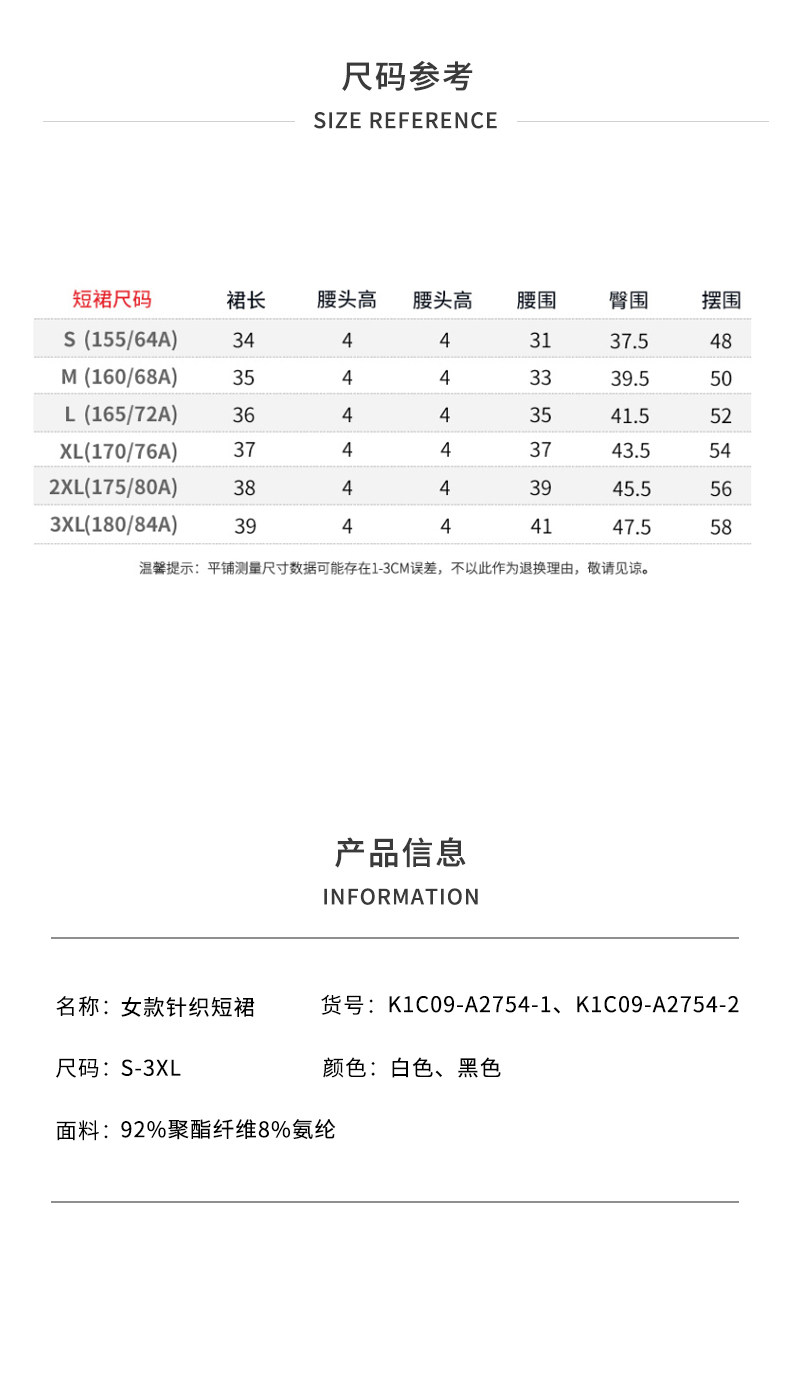 尺码参考
SIZE REFERENCE

| 短裙尺码 | 裙长 | 腰头高 | 腰头高 | 腰围 | 臀围 | 摆围 |
|---|---|---|---|---|---|---|
| S (155/64A) | 34 | 4 | 4 | 31 | 37.5 | 48 |
| M (160/68A) | 35 | 4 | 4 | 33 | 39.5 | 50 |
| L (165/72A) | 36 | 4 | 4 | 35 | 41.5 | 52 |
| XL(170/76A) | 37 | 4 | 4 | 37 | 43.5 | 54 |
| 2XL(175/80A) | 38 | 4 | 4 | 39 | 45.5 | 56 |
| 3XL(180/84A) | 39 | 4 | 4 | 41 | 47.5 | 58 |

温馨提示：平铺测量尺寸数据可能存在1-3CM误差，不以此作为退换理由，敬请见谅。

产品信息
INFORMATION

名称：女款针织短裙
货号：K1C09-A2754-1、K1C09-A2754-2

尺码：S-3XL
颜色：白色、黑色

面料：92%聚酯纤维8%氨纶